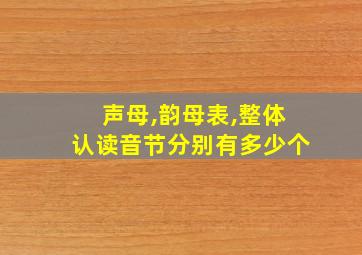 声母,韵母表,整体认读音节分别有多少个